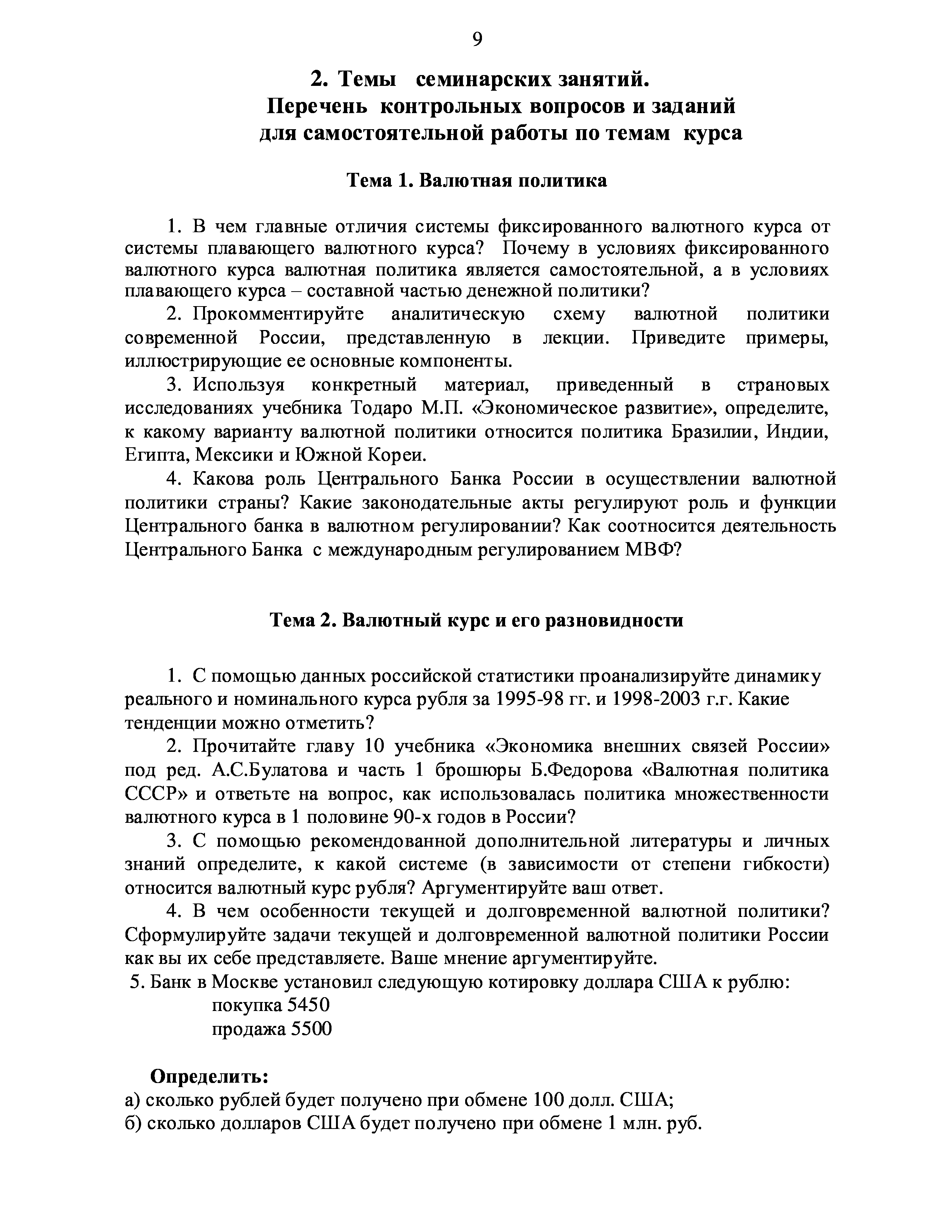 9

2. Темы семинарских занятий.
Перечень контрольных вопросов и заданий
для самостоятельной работы по темам курса

Тема 1. Валютная политика

1. В чем главные отличия системы фиксированного валютного курса от системы плавающего валютного курса? Почему в условиях фиксированного валютного курса валютная политика является самостоятельной, а в условиях плавающего курса – составной частью денежной политики?

2. Прокомментируйте аналитическую схему валютной политики современной России, представленную в лекции. Приведите примеры, иллюстрирующие ее основные компоненты.

3. Используя конкретный материал, приведенный в страновых исследованиях учебника Тодаро М.П. «Экономическое развитие», определите, к какому варианту валютной политики относится политика Бразилии, Индии, Египта, Мексики и Южной Кореи.

4. Какова роль Центрального Банка России в осуществлении валютной политики страны? Какие законодательные акты регулируют роль и функции Центрального банка в валютном регулировании? Как соотносится деятельность Центрального Банка с международным регулированием МВФ?

Тема 2. Валютный курс и его разновидности

1. С помощью данных российской статистики проанализируйте динамику реального и номинального курса рубля за 1995-98 гг. и 1998-2003 г.г. Какие тенденции можно отметить?

2. Прочитайте главу 10 учебника «Экономика внешних связей России» под ред. А.С.Булатова и часть 1 брошюры Б.Федорова «Валютная политика СССР» и ответьте на вопрос, как использовалась политика множественности валютного курса в 1 половине 90-х годов в России?

3. С помощью рекомендованной дополнительной литературы и личных знаний определите, к какой системе (в зависимости от степени гибкости) относится валютный курс рубля? Аргументируйте ваш ответ.

4. В чем особенности текущей и долговременной валютной политики? Сформулируйте задачи текущей и долговременной валютной политики России как вы их себе представляете. Ваше мнение аргументируйте.

5. Банк в Москве установил следующую котировку доллара США к рублю:
покупка 5450
продажа 5500

Определить:
а) сколько рублей будет получено при обмене 100 долл. США;
б) сколько долларов США будет получено при обмене 1 млн. руб.